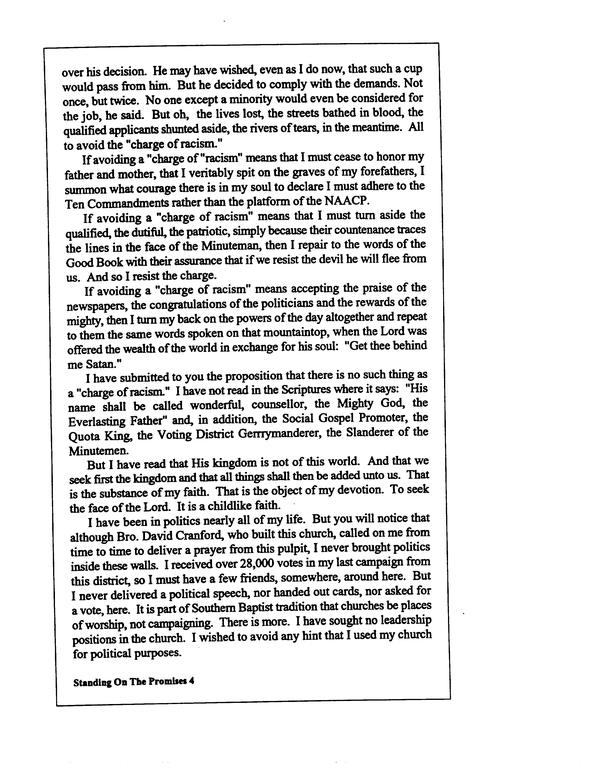 over his decision. He may have wished, even as I do now, that such a cup would pass from him. But he decided to comply with the demands. Not once, but twice. No one except a minority would even be considered for the job, he said. But oh, the lives lost, the streets bathed in blood, the qualified applicants shunted aside, the rivers of tears, in the meantime. All to avoid the "charge of racism."

If avoiding a "charge of "racism" means that I must cease to honor my father and mother, that I veritably spit on the graves of my forefathers, I summon what courage there is in my soul to declare I must adhere to the Ten Commandments rather than the platform of the NAACP.

If avoiding a "charge of racism" means that I must turn aside the qualified, the dutiful, the patriotic, simply because their countenance traces the lines in the face of the Minuteman, then I repair to the words of the Good Book with their assurance that if we resist the devil he will flee from us. And so I resist the charge.

If avoiding a "charge of racism" means accepting the praise of the newspapers, the congratulations of the politicians and the rewards of the mighty, then I turn my back on the powers of the day altogether and repeat to them the same words spoken on that mountaintop, when the Lord was offered the wealth of the world in exchange for his soul: "Get thee behind me Satan."

I have submitted to you the proposition that there is no such thing as a "charge of racism." I have not read in the Scriptures where it says: "His name shall be called wonderful, counsellor, the Mighty God, the Everlasting Father" and, in addition, the Social Gospel Promoter, the Quota King, the Voting District Gerrrymanderer, the Slanderer of the Minutemen.

But I have read that His kingdom is not of this world. And that we seek first the kingdom and that all things shall then be added unto us. That is the substance of my faith. That is the object of my devotion. To seek the face of the Lord. It is a childlike faith.

I have been in politics nearly all of my life. But you will notice that although Bro. David Cranford, who built this church, called on me from time to time to deliver a prayer from this pulpit, I never brought politics inside these walls. I received over 28,000 votes in my last campaign from this district, so I must have a few friends, somewhere, around here. But I never delivered a political speech, nor handed out cards, nor asked for a vote, here. It is part of Southern Baptist tradition that churches be places of worship, not campaigning. There is more. I have sought no leadership positions in the church. I wished to avoid any hint that I used my church for political purposes.

Standing On The Promises 4